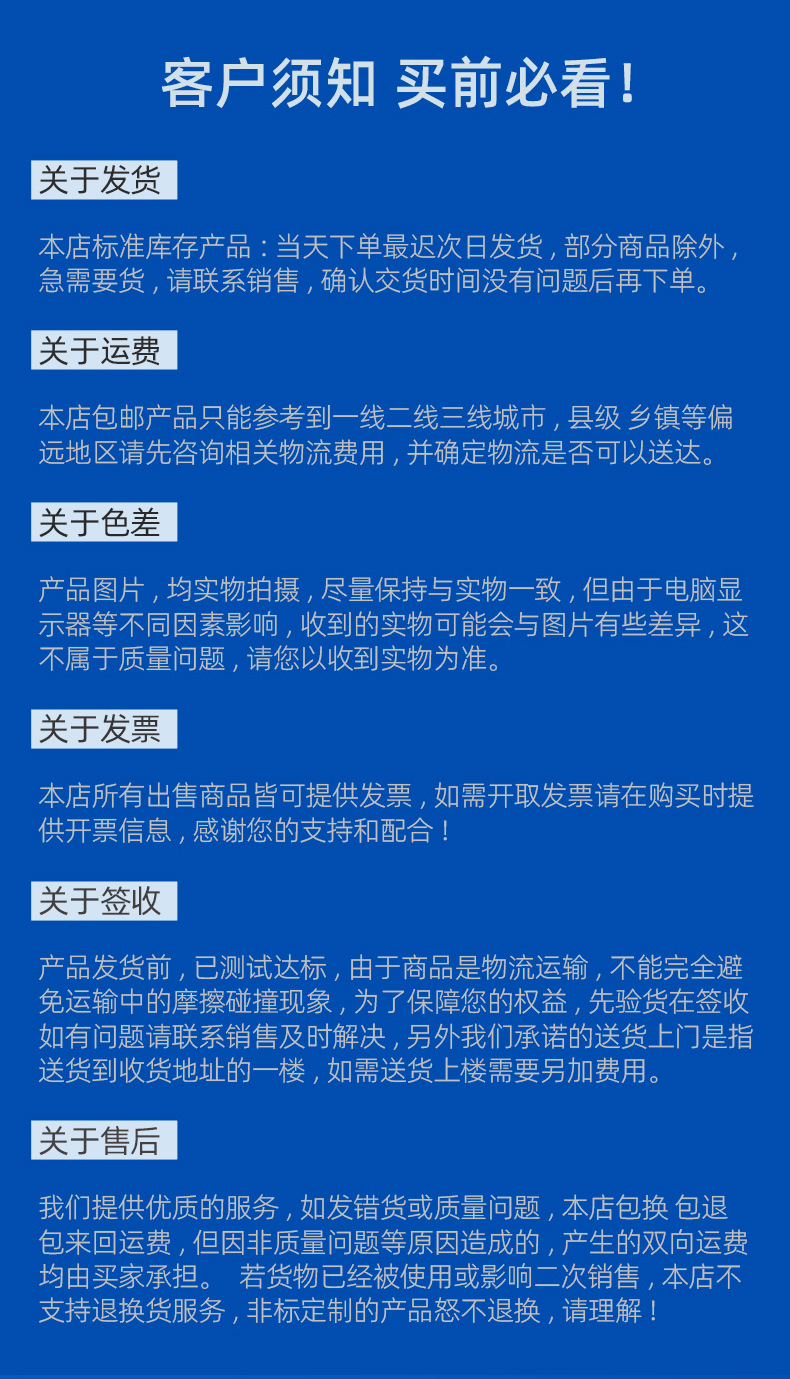 客户须知 买前必看！

关于发货

本店标准库存产品：当天下单最迟次日发货，部分商品除外，急需要货，请联系销售，确认交货时间没有问题后再下单。

关于运费

本店包邮产品只能参考到一线二线三线城市，县级 乡镇等偏远地区请先咨询相关物流费用，并确定物流是否可以送达。

关于色差

产品图片，均实物拍摄，尽量保持与实物一致，但由于电脑显示器等不同因素影响，收到的实物可能会与图片有些差异，这不属于质量问题，请您以收到实物为准。

关于发票

本店所有出售商品皆可提供发票，如需开取发票请在购买时提供开票信息，感谢您的支持和配合！

关于签收

产品发货前，已测试达标，由于商品是物流运输，不能完全避免运输中的摩擦碰撞现象，为了保障您的权益，先验货在签收如有问题请联系销售及时解决，另外我们承诺的送货上门是指送货到收货地址的一楼，如需送货上楼需要另加费用。

关于售后

我们提供优质的服务，如发错货或质量问题，本店包换 包退包来回运费，但因非质量问题等原因造成的，产生的双向运费均由买家承担。 若货物已经被使用或影响二次销售，本店不支持退换货服务，非标定制的产品恕不退换，请理解！